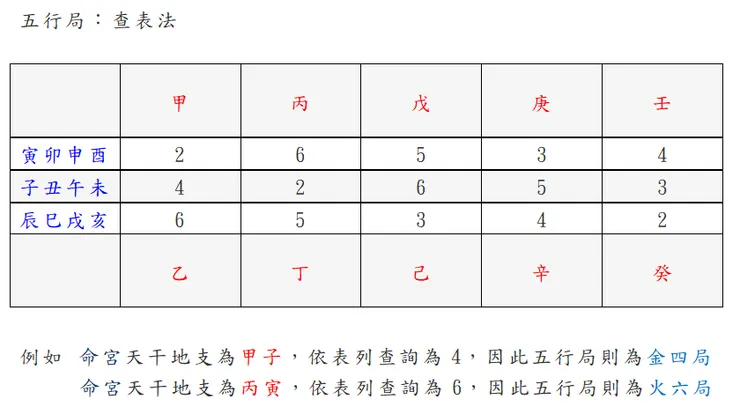 五行局：查表法

|  | 甲 | 丙 | 戊 | 庚 | 壬 |
|---|---|---|---|---|---|
| 寅卯申酉 | 2 | 6 | 5 | 3 | 4 |
| 子丑午未 | 4 | 2 | 6 | 5 | 3 |
| 辰巳戌亥 | 6 | 5 | 3 | 4 | 2 |
|  | 乙 | 丁 | 己 | 辛 | 癸 |

例如　命宮天干地支為甲子，依表列查詢為 4，因此五行局則為金四局
命宮天干地支為丙寅，依表列查詢為 6，因此五行局則為火六局